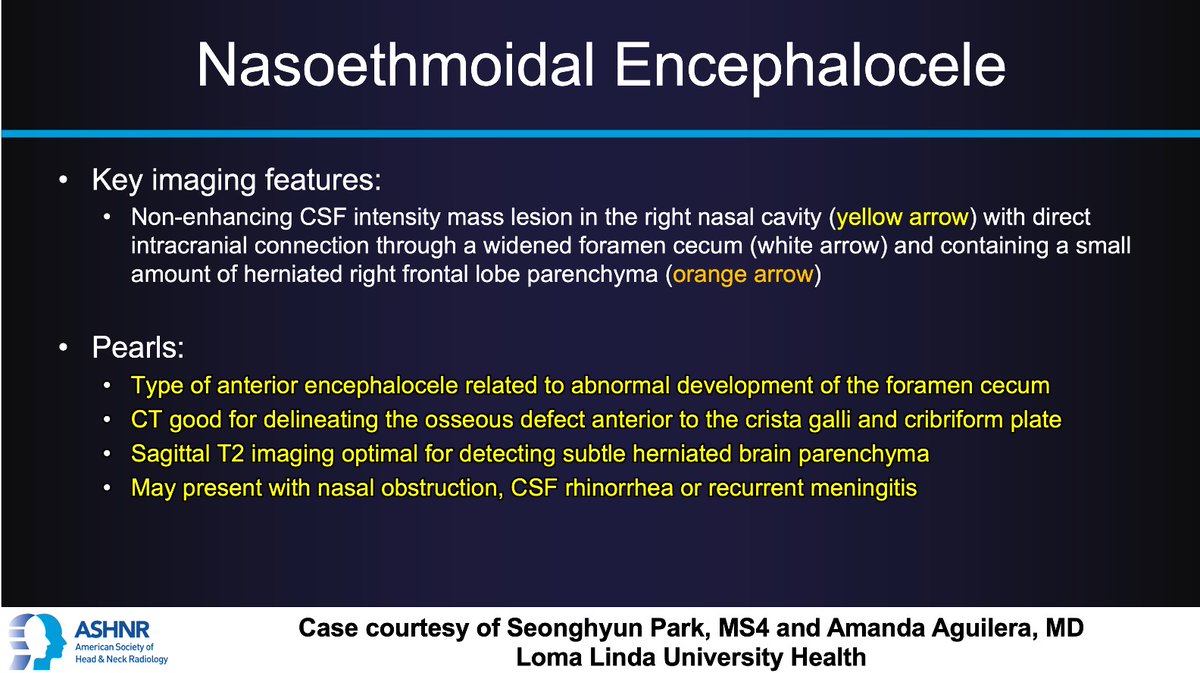 Nasoethmoidal Encephalocele

• Key imaging features:
  • Non-enhancing CSF intensity mass lesion in the right nasal cavity (yellow arrow) with direct intracranial connection through a widened foramen cecum (white arrow) and containing a small amount of herniated right frontal lobe parenchyma (orange arrow)

• Pearls:
  • Type of anterior encephalocele related to abnormal development of the foramen cecum
  • CT good for delineating the osseous defect anterior to the crista galli and cribriform plate
  • Sagittal T2 imaging optimal for detecting subtle herniated brain parenchyma
  • May present with nasal obstruction, CSF rhinorrhea or recurrent meningitis

ASHNR American Society of Head & Neck Radiology

Case courtesy of Seonghyun Park, MS4 and Amanda Aguilera, MD
Loma Linda University Health